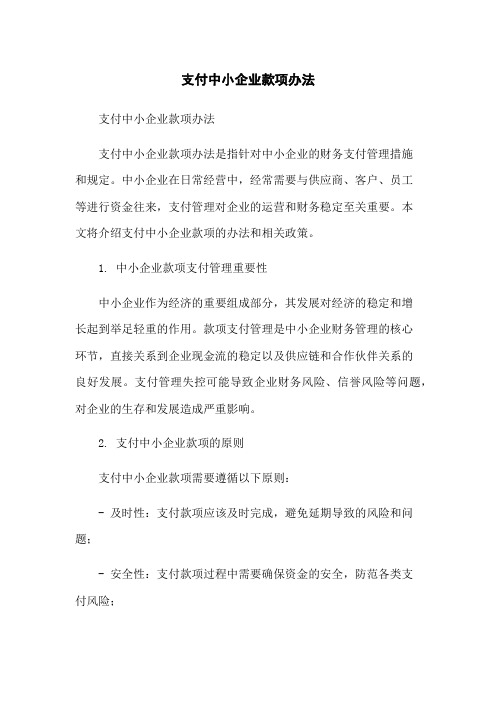 支付中小企业款项办法

支付中小企业款项办法

支付中小企业款项办法是指针对中小企业的财务支付管理措施和规定。中小企业在日常经营中，经常需要与供应商、客户、员工等进行资金往来，支付管理对企业的运营和财务稳定至关重要。本文将介绍支付中小企业款项的办法和相关政策。

1. 中小企业款项支付管理重要性

中小企业作为经济的重要组成部分，其发展对经济的稳定和增长起到举足轻重的作用。款项支付管理是中小企业财务管理的核心环节，直接关系到企业现金流的稳定以及供应链和合作伙伴关系的良好发展。支付管理失控可能导致企业财务风险、信誉风险等问题，对企业的生存和发展造成严重影响。

2. 支付中小企业款项的原则

支付中小企业款项需要遵循以下原则：

- 及时性：支付款项应该及时完成，避免延期导致的风险和问题；

- 安全性：支付款项过程中需要确保资金的安全，防范各类支付风险；